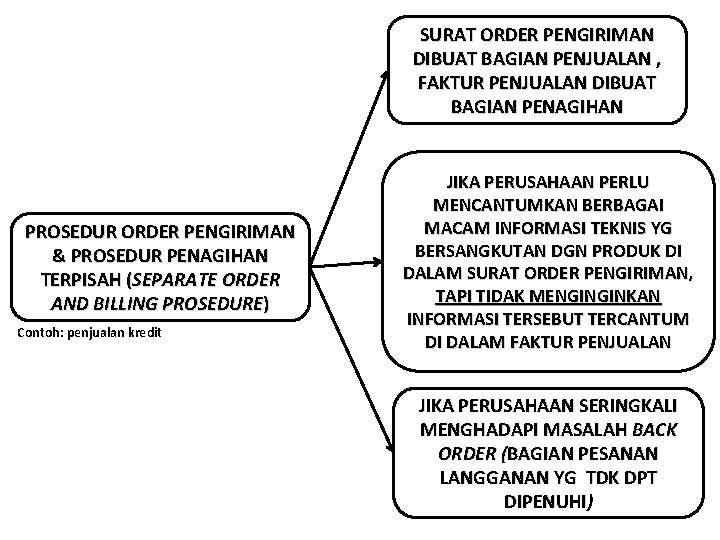 PROSEDUR ORDER PENGIRIMAN & PROSEDUR PENAGIHAN TERPISAH (SEPARATE ORDER AND BILLING PROSEDURE)

Contoh: penjualan kredit

SURAT ORDER PENGIRIMAN DIBUAT BAGIAN PENJUALAN , FAKTUR PENJUALAN DIBUAT BAGIAN PENAGIHAN

JIKA PERUSAHAAN PERLU MENCANTUMKAN BERBAGAI MACAM INFORMASI TEKNIS YG BERSANGKUTAN DGN PRODUK DI DALAM SURAT ORDER PENGIRIMAN, TAPI TIDAK MENGINGINKAN INFORMASI TERSEBUT TERCANTUM DI DALAM FAKTUR PENJUALAN

JIKA PERUSAHAAN SERINGKALI MENGHADAPI MASALAH BACK ORDER (BAGIAN PESANAN LANGGANAN YG TDK DPT DIPENUHI)